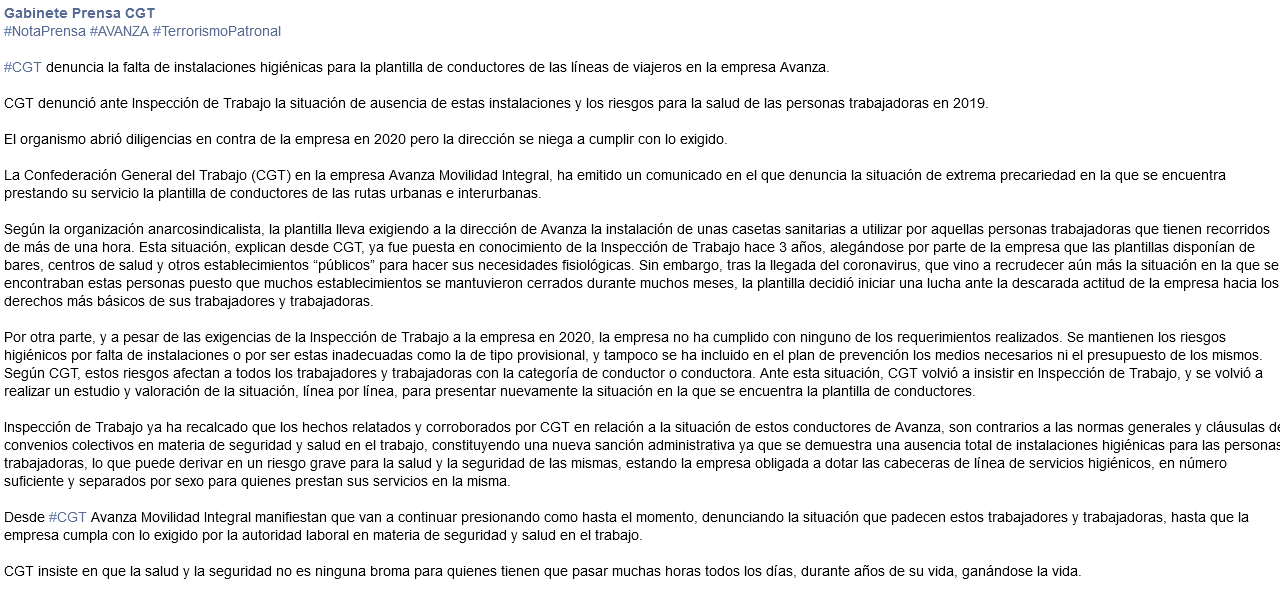 Gabinete Prensa CGT
#NotaPrensa #AVANZA #TerrorismoPatronal

#CGT denuncia la falta de instalaciones higiénicas para la plantilla de conductores de las líneas de viajeros en la empresa Avanza.

CGT denunció ante Inspección de Trabajo la situación de ausencia de estas instalaciones y los riesgos para la salud de las personas trabajadoras en 2019.

El organismo abrió diligencias en contra de la empresa en 2020 pero la dirección se niega a cumplir con lo exigido.

La Confederación General del Trabajo (CGT) en la empresa Avanza Movilidad Integral, ha emitido un comunicado en el que denuncia la situación de extrema precariedad en la que se encuentra prestando su servicio la plantilla de conductores de las rutas urbanas e interurbanas.

Según la organización anarcosindicalista, la plantilla lleva exigiendo a la dirección de Avanza la instalación de unas casetas sanitarias a utilizar por aquellas personas trabajadoras que tienen recorridos de más de una hora. Esta situación, explican desde CGT, ya fue puesta en conocimiento de la Inspección de Trabajo hace 3 años, alegándose por parte de la empresa que las plantillas disponían de bares, centros de salud y otros establecimientos “públicos” para hacer sus necesidades fisiológicas. Sin embargo, tras la llegada del coronavirus, que vino a recrudecer aún más la situación en la que se encontraban estas personas puesto que muchos establecimientos se mantuvieron cerrados durante muchos meses, la plantilla decidió iniciar una lucha ante la descarada actitud de la empresa hacia los derechos más básicos de sus trabajadores y trabajadoras.

Por otra parte, y a pesar de las exigencias de la Inspección de Trabajo a la empresa en 2020, la empresa no ha cumplido con ninguno de los requerimientos realizados. Se mantienen los riesgos higiénicos por falta de instalaciones o por ser estas inadecuadas como la de tipo provisional, y tampoco se ha incluido en el plan de prevención los medios necesarios ni el presupuesto de los mismos. Según CGT, estos riesgos afectan a todos los trabajadores y trabajadoras con la categoría de conductor o conductora. Ante esta situación, CGT volvió a insistir en Inspección de Trabajo, y se volvió a realizar un estudio y valoración de la situación, línea por línea, para presentar nuevamente la situación en la que se encuentra la plantilla de conductores.

Inspección de Trabajo ya ha recalcado que los hechos relatados y corroborados por CGT en relación a la situación de estos conductores de Avanza, son contrarios a las normas generales y cláusulas de convenios colectivos en materia de seguridad y salud en el trabajo, constituyendo una nueva sanción administrativa ya que se demuestra una ausencia total de instalaciones higiénicas para las personas trabajadoras, lo que puede derivar en un riesgo grave para la salud y la seguridad de las mismas, estando la empresa obligada a dotar las cabeceras de línea de servicios higiénicos, en número suficiente y separados por sexo para quienes prestan sus servicios en la misma.

Desde #CGT Avanza Movilidad Integral manifiestan que van a continuar presionando como hasta el momento, denunciando la situación que padecen estos trabajadores y trabajadoras, hasta que la empresa cumpla con lo exigido por la autoridad laboral en materia de seguridad y salud en el trabajo.

CGT insiste en que la salud y la seguridad no es ninguna broma para quienes tienen que pasar muchas horas todos los días, durante años de su vida, ganándose la vida.